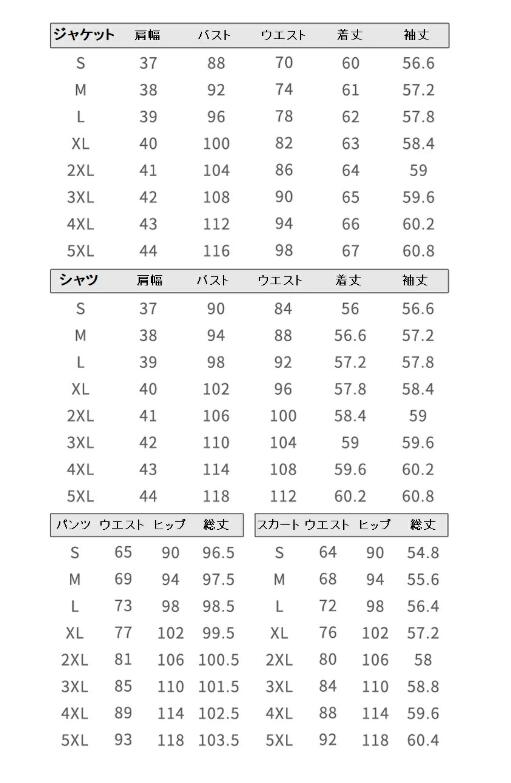 | ジャケット | 肩幅 | バスト | ウエスト | 着丈 | 袖丈 |
|---|---|---|---|---|---|
| S | 37 | 88 | 70 | 60 | 56.6 |
| M | 38 | 92 | 74 | 61 | 57.2 |
| L | 39 | 96 | 78 | 62 | 57.8 |
| XL | 40 | 100 | 82 | 63 | 58.4 |
| 2XL | 41 | 104 | 86 | 64 | 59 |
| 3XL | 42 | 108 | 90 | 65 | 59.6 |
| 4XL | 43 | 112 | 94 | 66 | 60.2 |
| 5XL | 44 | 116 | 98 | 67 | 60.8 |

| シャツ | 肩幅 | バスト | ウエスト | 着丈 | 袖丈 |
|---|---|---|---|---|---|
| S | 37 | 90 | 84 | 56 | 56.6 |
| M | 38 | 94 | 88 | 56.6 | 57.2 |
| L | 39 | 98 | 92 | 57.2 | 57.8 |
| XL | 40 | 102 | 96 | 57.8 | 58.4 |
| 2XL | 41 | 106 | 100 | 58.4 | 59 |
| 3XL | 42 | 110 | 104 | 59 | 59.6 |
| 4XL | 43 | 114 | 108 | 59.6 | 60.2 |
| 5XL | 44 | 118 | 112 | 60.2 | 60.8 |

| パンツ | ウエスト | ヒップ | 総丈 |
|---|---|---|---|
| S | 65 | 90 | 96.5 |
| M | 69 | 94 | 97.5 |
| L | 73 | 98 | 98.5 |
| XL | 77 | 102 | 99.5 |
| 2XL | 81 | 106 | 100.5 |
| 3XL | 85 | 110 | 101.5 |
| 4XL | 89 | 114 | 102.5 |
| 5XL | 93 | 118 | 103.5 |

| スカート | ウエスト | ヒップ | 総丈 |
|---|---|---|---|
| S | 64 | 90 | 54.8 |
| M | 68 | 94 | 55.6 |
| L | 72 | 98 | 56.4 |
| XL | 76 | 102 | 57.2 |
| 2XL | 80 | 106 | 58 |
| 3XL | 84 | 110 | 58.8 |
| 4XL | 88 | 114 | 59.6 |
| 5XL | 92 | 118 | 60.4 |